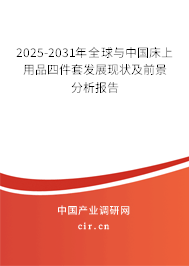 2025-2031年全球与中国床上用品四件套发展现状及前景分析报告

中国产业调研网

cir.cn